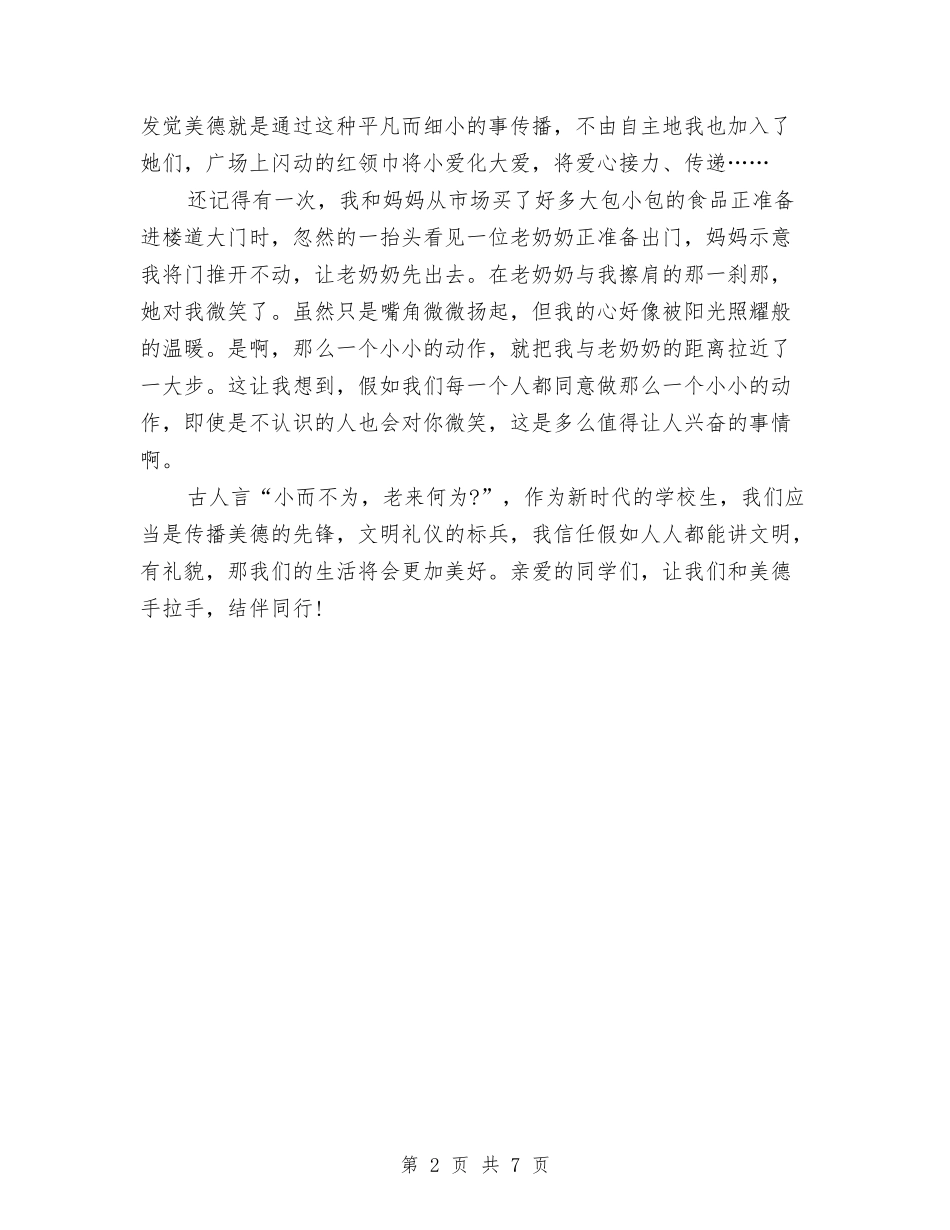 发觉美德就是通过这种平凡而细小的事传播，不由自主地我也加入了她们，广场上闪动的红领巾将小爱化大爱，将爱心接力、传递……

还记得有一次，我和妈妈从市场买了好多大包小包的食品正准备进楼道大门时，忽然的一抬头看见一位老奶奶正准备出门，妈妈示意我将门推开不动，让老奶奶先出去。在老奶奶与我擦肩的那一刹那，她对我微笑了。虽然只是嘴角微微扬起，但我的心好像被阳光照耀般的温暖。是啊，那么一个小小的动作，就把我与老奶奶的距离拉近了一大步。这让我想到，假如我们每一个人都同意做那么一个小小的动作，即使是不认识的人也会对你微笑，这是多么值得让人兴奋的事情啊。

古人言“小而不为，老来何为?”，作为新时代的学校生，我们应当是传播美德的先锋，文明礼仪的标兵，我信任假如人人都能讲文明，有礼貌，那我们的生活将会更加美好。亲爱的同学们，让我们和美德手拉手，结伴同行!

第 2 页 共 7 页